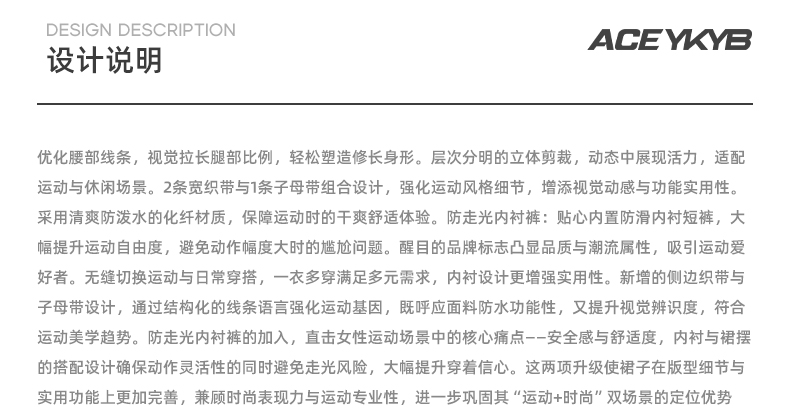 DESIGN DESCRIPTION
设计说明

ACEYKYB

优化腰部线条，视觉拉长腿部比例，轻松塑造修长身形。层次分明的立体剪裁，动态中展现活力，适配运动与休闲场景。2条宽织带与1条子母带组合设计，强化运动风格细节，增添视觉动感与功能实用性。采用清爽防泼水的化纤材质，保障运动时的干爽舒适体验。防走光内衬裤：贴心内置防滑内衬短裤，大幅提升运动自由度，避免动作幅度大时的尴尬问题。醒目的品牌标志凸显品质与潮流属性，吸引运动爱好者。无缝切换运动与日常穿搭，一衣多穿满足多元需求，内衬设计更增强实用性。新增的侧边织带与子母带设计，通过结构化的线条语言强化运动基因，既呼应面料防水功能性，又提升视觉辨识度，符合运动美学趋势。防走光内衬裤的加入，直击女性运动场景中的核心痛点——安全感与舒适度，内衬与裙摆的搭配设计确保动作灵活性的同时避免走光风险，大幅提升穿着信心。这两项升级使裙子在版型细节与实用功能上更加完善，兼顾时尚表现力与运动专业性，进一步巩固其“运动+时尚”双场景的定位优势